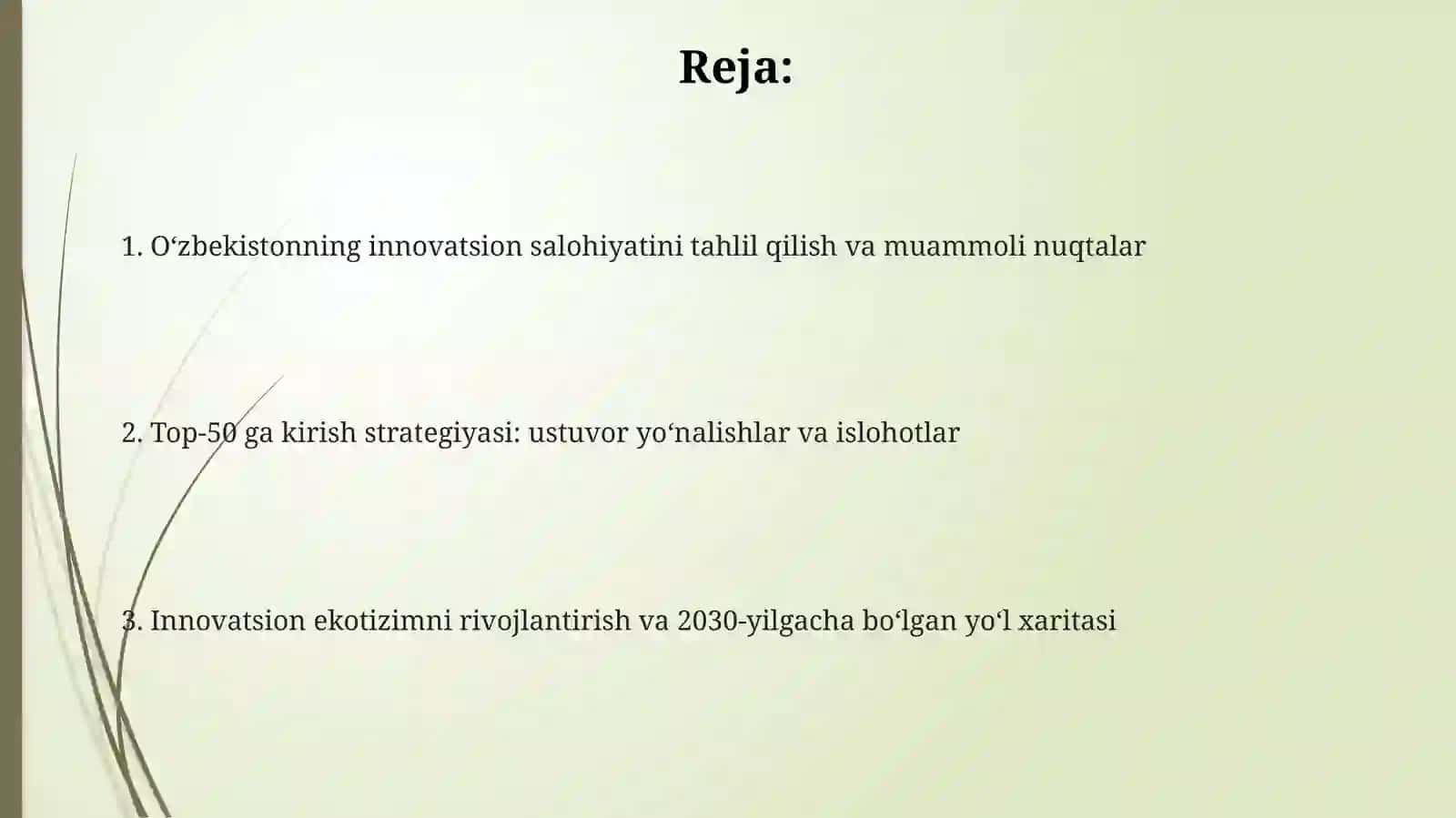 Reja:

1. O‘zbekistonning innovatsion salohiyatini tahlil qilish va muammoli nuqtalar

2. Top-50 ga kirish strategiyasi: ustuvor yo‘nalishlar va islohotlar

3. Innovatsion ekotizimni rivojlantirish va 2030-yilgacha bo‘lgan yo‘l xaritasi